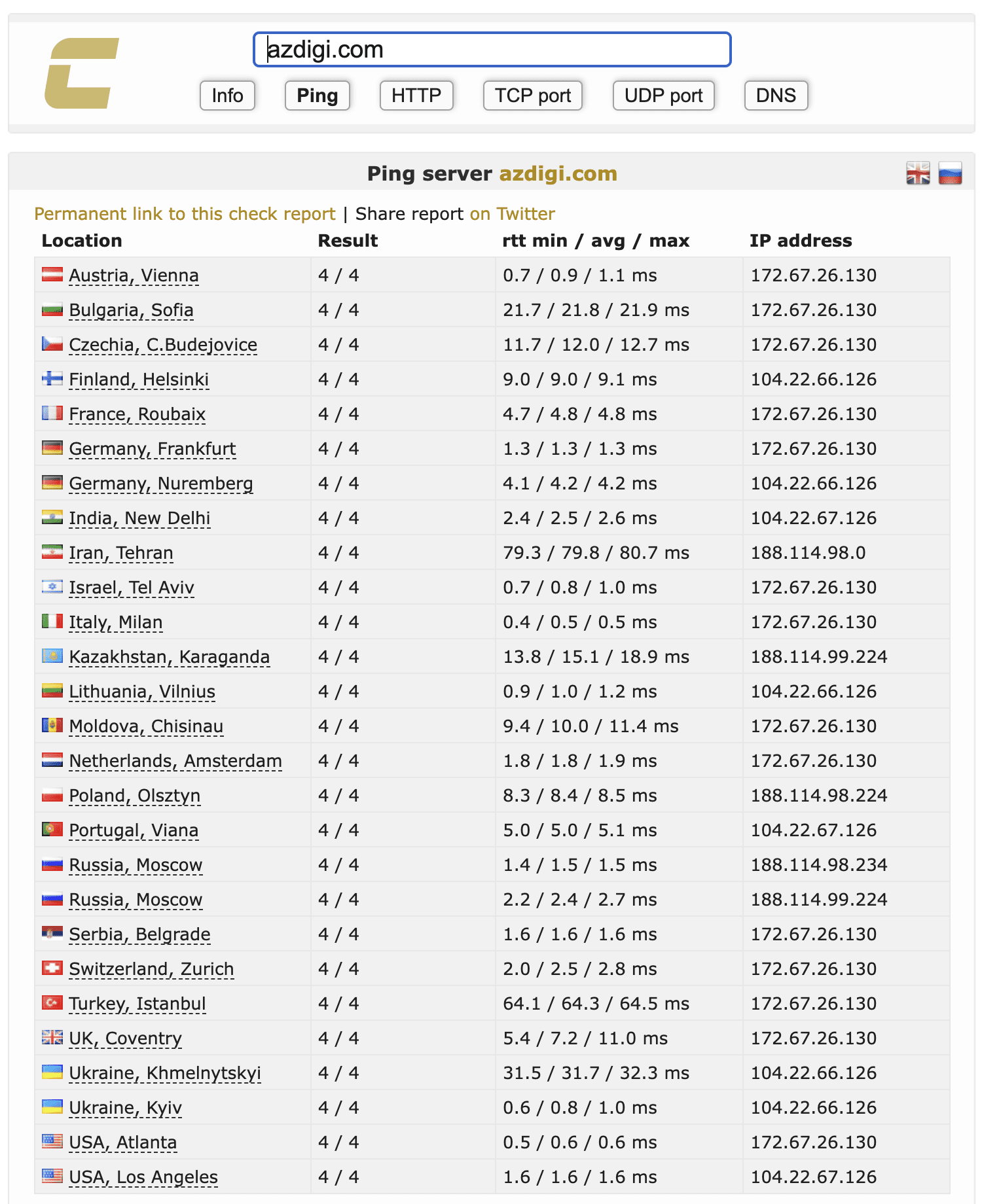 azdigi.com

Info Ping HTTP TCP port UDP port DNS

Ping server azdigi.com

Permanent link to this check report | Share report on Twitter

| Location | Result | rtt min / avg / max | IP address |
|---|---|---|---|
| Austria, Vienna | 4 / 4 | 0.7 / 0.9 / 1.1 ms | 172.67.26.130 |
| Bulgaria, Sofia | 4 / 4 | 21.7 / 21.8 / 21.9 ms | 172.67.26.130 |
| Czechia, C.Budejovice | 4 / 4 | 11.7 / 12.0 / 12.7 ms | 172.67.26.130 |
| Finland, Helsinki | 4 / 4 | 9.0 / 9.0 / 9.1 ms | 104.22.66.126 |
| France, Roubaix | 4 / 4 | 4.7 / 4.8 / 4.8 ms | 172.67.26.130 |
| Germany, Frankfurt | 4 / 4 | 1.3 / 1.3 / 1.3 ms | 172.67.26.130 |
| Germany, Nuremberg | 4 / 4 | 4.1 / 4.2 / 4.2 ms | 104.22.66.126 |
| India, New Delhi | 4 / 4 | 2.4 / 2.5 / 2.6 ms | 104.22.67.126 |
| Iran, Tehran | 4 / 4 | 79.3 / 79.8 / 80.7 ms | 188.114.98.0 |
| Israel, Tel Aviv | 4 / 4 | 0.7 / 0.8 / 1.0 ms | 172.67.26.130 |
| Italy, Milan | 4 / 4 | 0.4 / 0.5 / 0.5 ms | 172.67.26.130 |
| Kazakhstan, Karaganda | 4 / 4 | 13.8 / 15.1 / 18.9 ms | 188.114.99.224 |
| Lithuania, Vilnius | 4 / 4 | 0.9 / 1.0 / 1.2 ms | 104.22.66.126 |
| Moldova, Chisinau | 4 / 4 | 9.4 / 10.0 / 11.4 ms | 172.67.26.130 |
| Netherlands, Amsterdam | 4 / 4 | 1.8 / 1.8 / 1.9 ms | 172.67.26.130 |
| Poland, Olsztyn | 4 / 4 | 8.3 / 8.4 / 8.5 ms | 188.114.98.224 |
| Portugal, Viana | 4 / 4 | 5.0 / 5.0 / 5.1 ms | 104.22.67.126 |
| Russia, Moscow | 4 / 4 | 1.4 / 1.5 / 1.5 ms | 188.114.98.234 |
| Russia, Moscow | 4 / 4 | 2.2 / 2.4 / 2.7 ms | 188.114.99.224 |
| Serbia, Belgrade | 4 / 4 | 1.6 / 1.6 / 1.6 ms | 172.67.26.130 |
| Switzerland, Zurich | 4 / 4 | 2.0 / 2.5 / 2.8 ms | 172.67.26.130 |
| Turkey, Istanbul | 4 / 4 | 64.1 / 64.3 / 64.5 ms | 172.67.26.130 |
| UK, Coventry | 4 / 4 | 5.4 / 7.2 / 11.0 ms | 172.67.26.130 |
| Ukraine, Khmelnytskyi | 4 / 4 | 31.5 / 31.7 / 32.3 ms | 104.22.66.126 |
| Ukraine, Kyiv | 4 / 4 | 0.6 / 0.8 / 1.0 ms | 104.22.66.126 |
| USA, Atlanta | 4 / 4 | 0.5 / 0.6 / 0.6 ms | 172.67.26.130 |
| USA, Los Angeles | 4 / 4 | 1.6 / 1.6 / 1.6 ms | 104.22.67.126 |